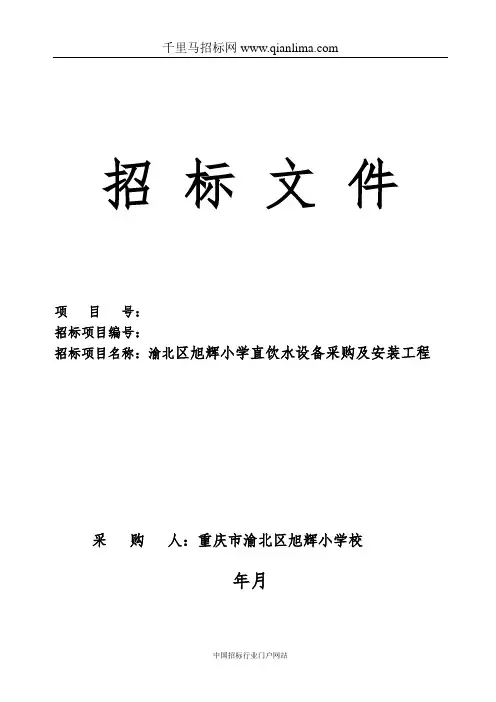 千里马招标网 www.qianlima.com

招 标 文 件

项 目 号：
招标项目编号：
招标项目名称：渝北区旭辉小学直饮水设备采购及安装工程

采 购 人：重庆市渝北区旭辉小学校

年月

中国招标行业门户网站